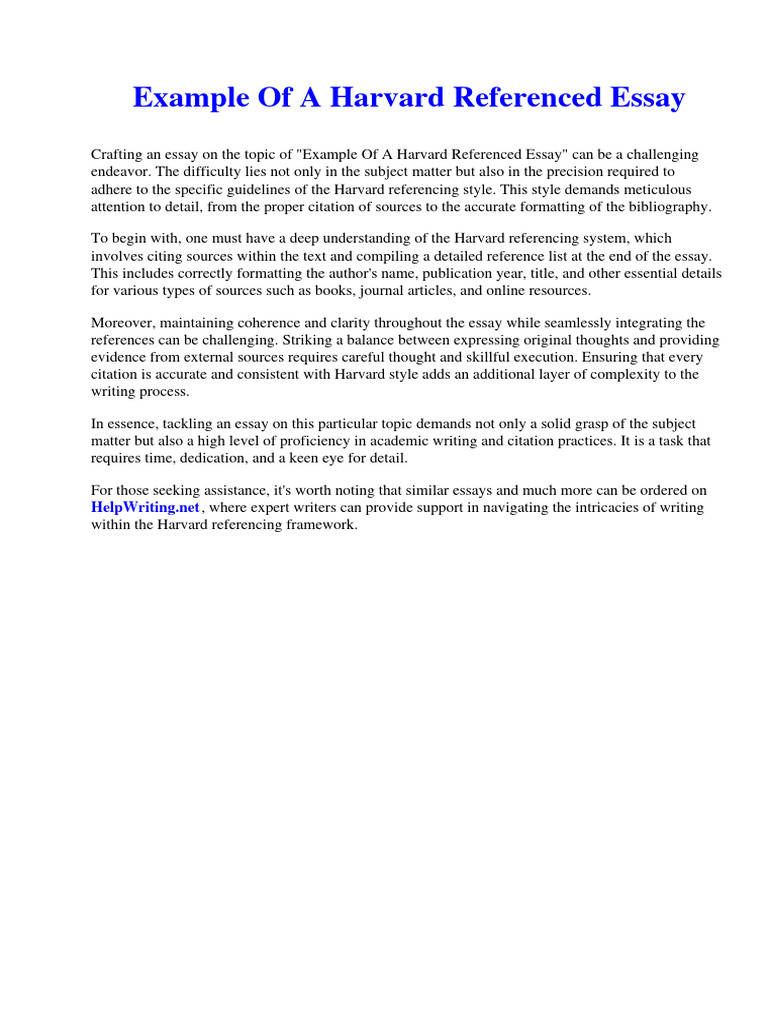 Example Of A Harvard Referenced Essay

Crafting an essay on the topic of "Example Of A Harvard Referenced Essay" can be a challenging endeavor. The difficulty lies not only in the subject matter but also in the precision required to adhere to the specific guidelines of the Harvard referencing style. This style demands meticulous attention to detail, from the proper citation of sources to the accurate formatting of the bibliography.

To begin with, one must have a deep understanding of the Harvard referencing system, which involves citing sources within the text and compiling a detailed reference list at the end of the essay. This includes correctly formatting the author's name, publication year, title, and other essential details for various types of sources such as books, journal articles, and online resources.

Moreover, maintaining coherence and clarity throughout the essay while seamlessly integrating the references can be challenging. Striking a balance between expressing original thoughts and providing evidence from external sources requires careful thought and skillful execution. Ensuring that every citation is accurate and consistent with Harvard style adds an additional layer of complexity to the writing process.

In essence, tackling an essay on this particular topic demands not only a solid grasp of the subject matter but also a high level of proficiency in academic writing and citation practices. It is a task that requires time, dedication, and a keen eye for detail.

For those seeking assistance, it's worth noting that similar essays and much more can be ordered on HelpWriting.net, where expert writers can provide support in navigating the intricacies of writing within the Harvard referencing framework.